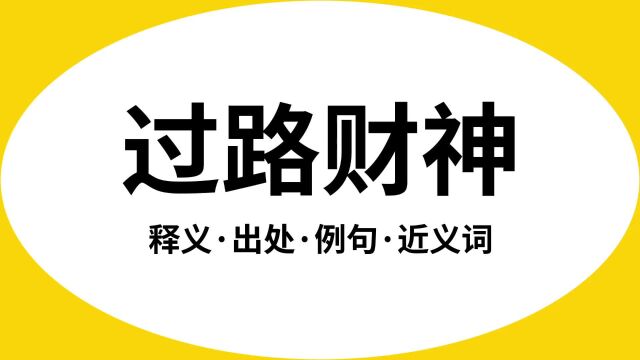 过路财神

释义·出处·例句·近义词